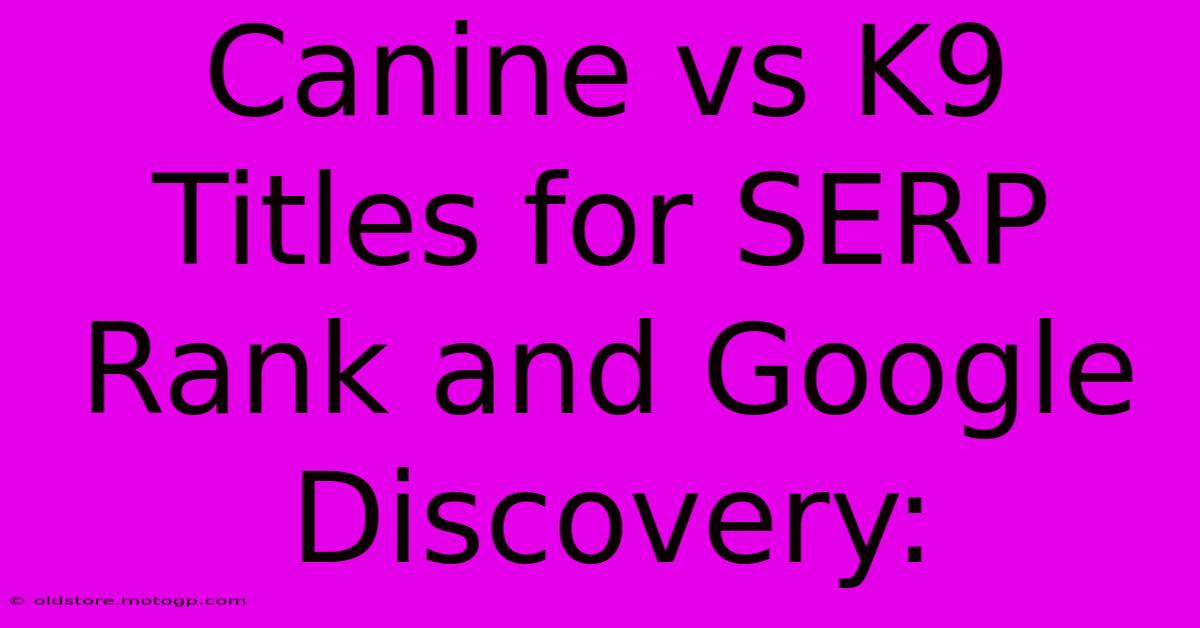 Canine vs K9 Titles for SERP Rank and Google Discovery:

© oldstore.motogp.com